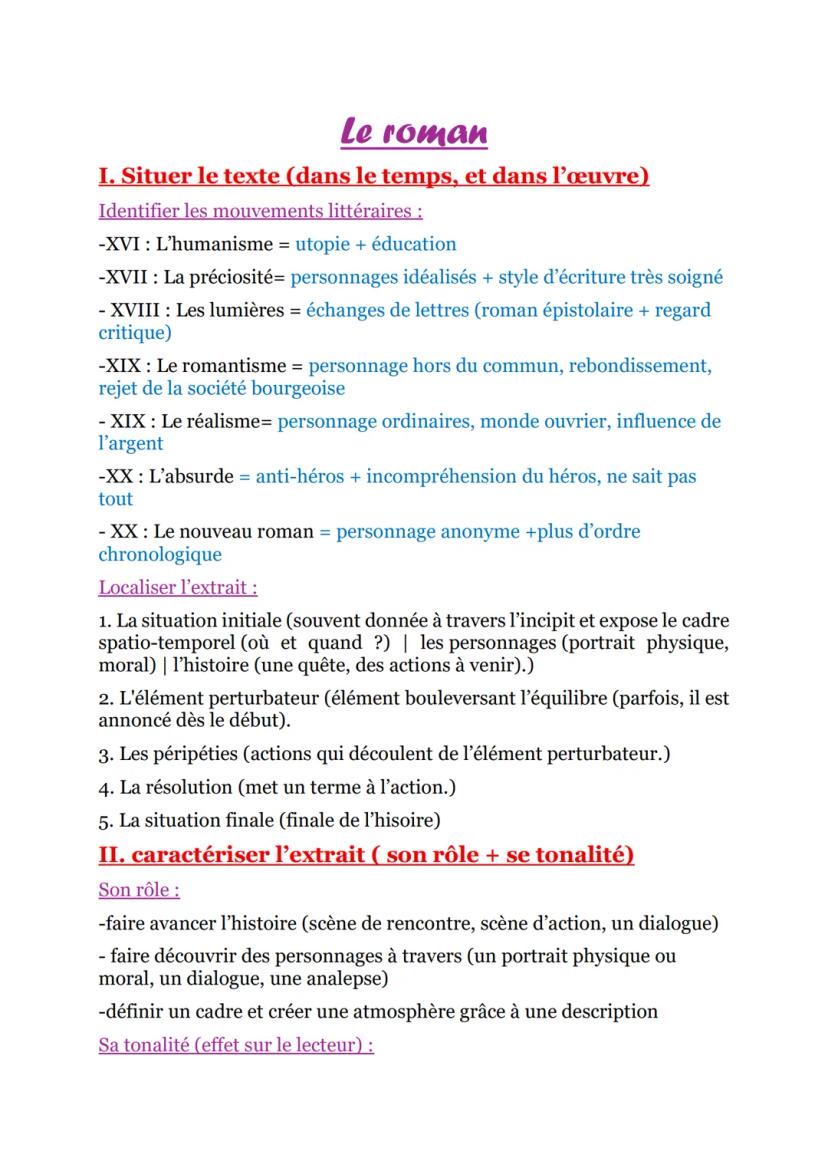 Le roman

I. Situer le texte (dans le temps, et dans l'œuvre)

Identifier les mouvements littéraires :

-XVI : L'humanisme = utopie + éducation

-XVII : La préciosité= personnages idéalisés + style d'écriture très soigné

- XVIII : Les lumières = échanges de lettres (roman épistolaire + regard critique)

-XIX : Le romantisme = personnage hors du commun, rebondissement, rejet de la société bourgeoise

- XIX : Le réalisme= personnage ordinaires, monde ouvrier, influence de l'argent

-XX : L'absurde = anti-héros + incompréhension du héros, ne sait pas tout

- XX : Le nouveau roman = personnage anonyme +plus d'ordre chronologique

Localiser l'extrait :

1. La situation initiale (souvent donnée à travers l'incipit et expose le cadre spatio-temporel (où et quand ?) | les personnages (portrait physique, moral) | l'histoire (une quête, des actions à venir).)

2. L'élément perturbateur (élément bouleversant l'équilibre (parfois, il est annoncé dès le début).

3. Les péripéties (actions qui découlent de l'élément perturbateur.)

4. La résolution (met un terme à l'action.)

5. La situation finale (finale de l'hisoire)

II. caractériser l'extrait ( son rôle + se tonalité)

Son rôle :

-faire avancer l'histoire (scène de rencontre, scène d'action, un dialogue)

- faire découvrir des personnages à travers (un portrait physique ou moral, un dialogue, une analepse)

-définir un cadre et créer une atmosphère grâce à une description

Sa tonalité (effet sur le lecteur) :